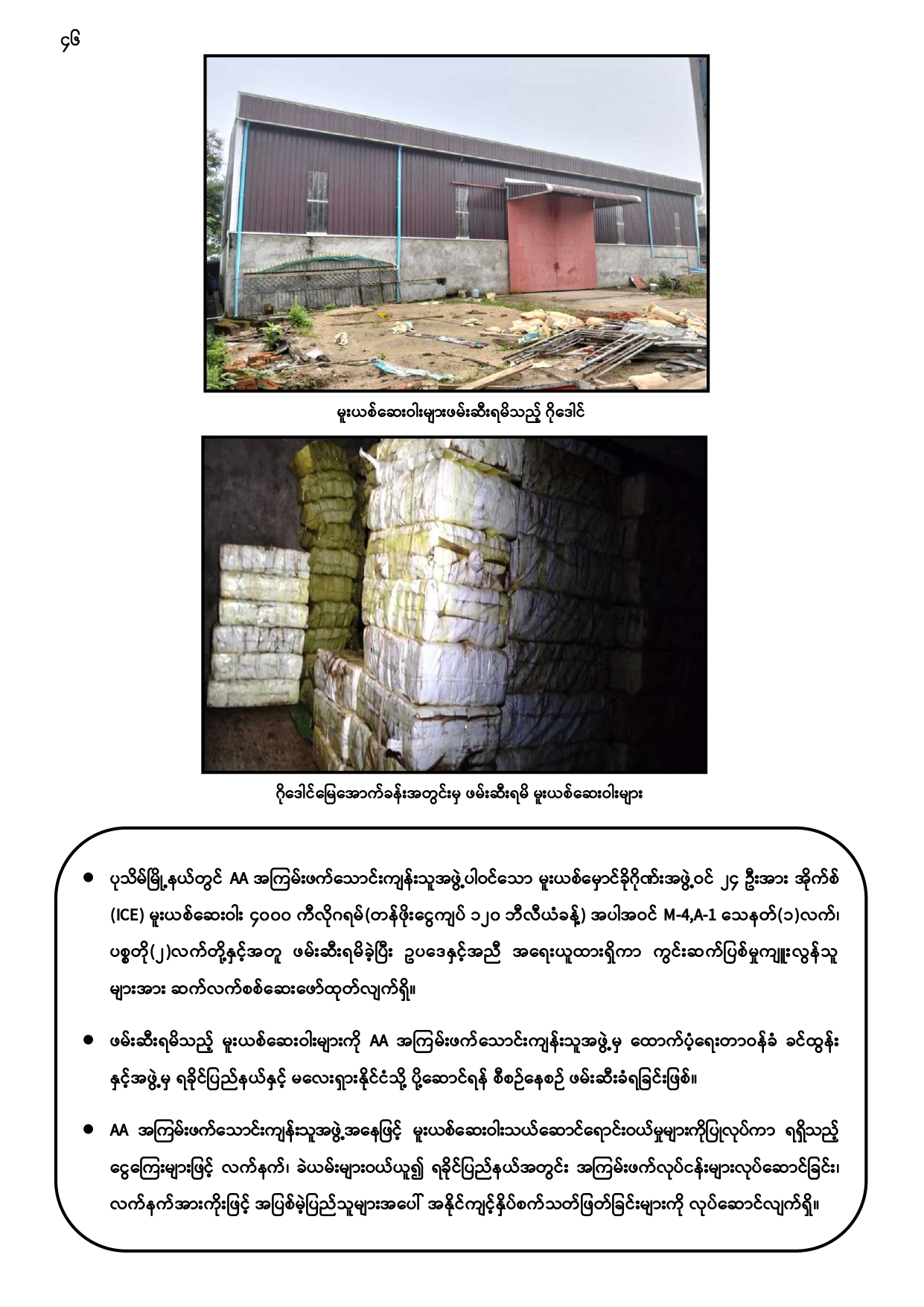 ၄၆

မူးယစ်ဆေးဝါးများဖမ်းဆီးရမိသည့် ဂိုဒေါင်

ဂိုဒေါင်မြေအောက်ခန်းအတွင်းမှ ဖမ်းဆီးရမိ မူးယစ်ဆေးဝါးများ

• ပုသိမ်မြို့နယ်တွင် AA အကြမ်းဖက်သောင်းကျန်းသူအဖွဲ့ပါဝင်သော မူးယစ်မှောင်ခိုဂိုဏ်းအဖွဲ့ဝင် ၂၄ ဦးအား အိုက်စ် (ICE) မူးယစ်ဆေးဝါး ၄၀၀၀ ကီလိုဂရမ်(တန်ဖိုးငွေကျပ် ၁၂၀ ဘီလီယံခန့်) အပါအဝင် M-4,A-1 သေနတ်(၁)လက်၊ ပစ္စတို(၂)လက်တို့နှင့်အတူ ဖမ်းဆီးရမိခဲ့ပြီး ဥပဒေနှင့်အညီ အရေးယူထားရှိကာ ကွင်းဆက်ပြစ်မှုကျူးလွန်သူများအား ဆက်လက်စစ်ဆေးဖော်ထုတ်လျက်ရှိ။

• ဖမ်းဆီးရမိသည့် မူးယစ်ဆေးဝါးများကို AA အကြမ်းဖက်သောင်းကျန်းသူအဖွဲ့မှ ထောက်ပံ့ရေးတာဝန်ခံ ခင်ထွန်းနှင့်အဖွဲ့မှ ရခိုင်ပြည်နယ်နှင့် မလေးရှားနိုင်ငံသို့ ပို့ဆောင်ရန် စီစဉ်နေစဉ် ဖမ်းဆီးခံရခြင်းဖြစ်။

• AA အကြမ်းဖက်သောင်းကျန်းသူအဖွဲ့အနေဖြင့် မူးယစ်ဆေးဝါးသယ်ဆောင်ရောင်းဝယ်မှုများကိုပြုလုပ်ကာ ရရှိသည့် ငွေကြေးများဖြင့် လက်နက်၊ ခဲယမ်းများဝယ်ယူ၍ ရခိုင်ပြည်နယ်အတွင်း အကြမ်းဖက်လုပ်ငန်းများလုပ်ဆောင်ခြင်း၊ လက်နက်အားကိုးဖြင့် အပြစ်မဲ့ပြည်သူများအပေါ် အနိုင်ကျင့်နှိပ်စက်သတ်ဖြတ်ခြင်းများကို လုပ်ဆောင်လျက်ရှိ။